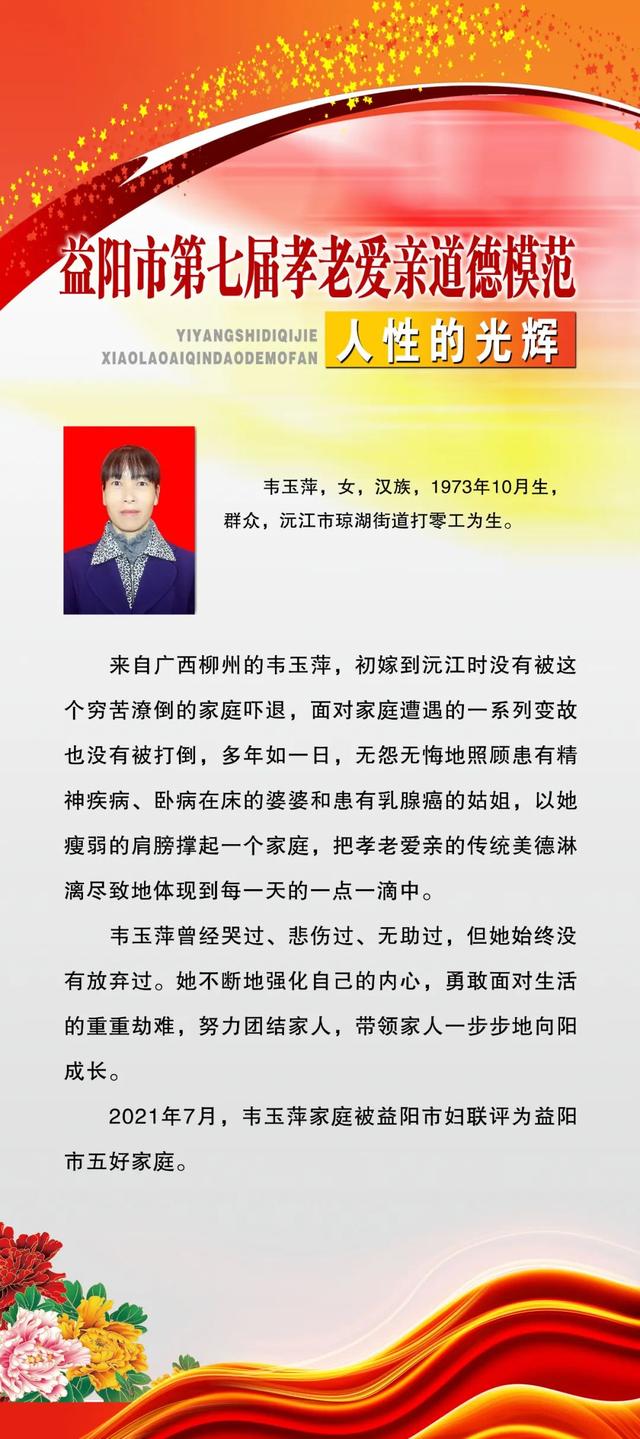 益阳市第七届孝老爱亲道德模范

YIYANGSHIDIQIJIE
XIAOLAOAIQINDAODEMOFAN

人性的光辉

韦玉萍，女，汉族，1973年10月生，群众，沅江市琼湖街道打零工为生。

来自广西柳州的韦玉萍，初嫁到沅江时没有被这个穷苦潦倒的家庭吓退，面对家庭遭遇的一系列变故也没有被打倒，多年如一日，无怨无悔地照顾患有精神疾病、卧病在床的婆婆和患有乳腺癌的姑姐，以她瘦弱的肩膀撑起一个家庭，把孝老爱亲的传统美德淋漓尽致地体现到每一天的一点一滴中。

韦玉萍曾经哭过、悲伤过、无助过，但她始终没有放弃过。她不断地强化自己的内心，勇敢面对生活的重重劫难，努力团结家人，带领家人一步步地向阳成长。

2021年7月，韦玉萍家庭被益阳市妇联评为益阳市五好家庭。